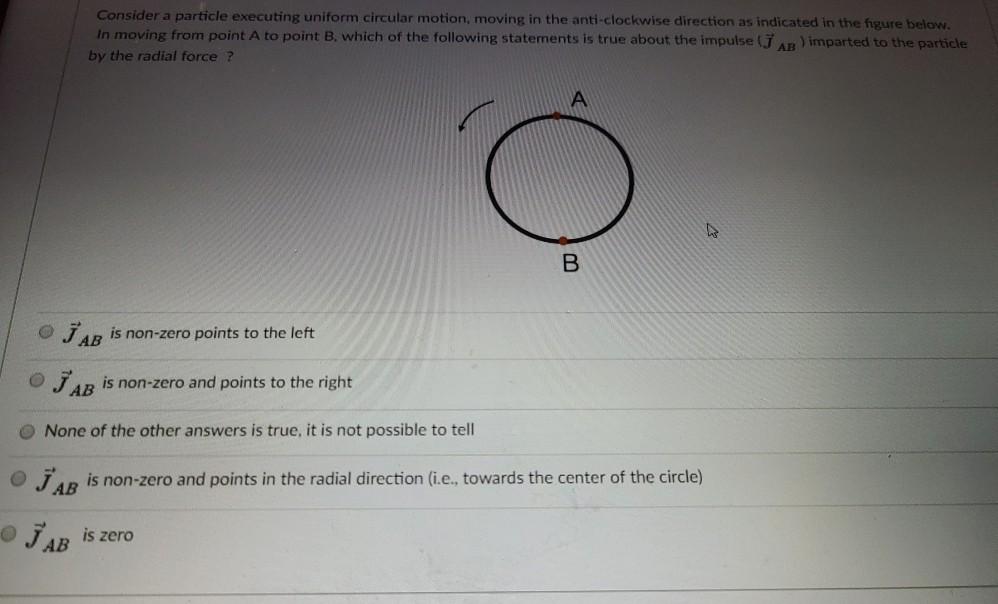 Consider a particle executing uniform circular motion, moving in the anti-clockwise direction as indicated in the figure below. In moving from point A to point B, which of the following statements is true about the impulse ($\vec{J}_{AB}$) imparted to the particle by the radial force ?

A

B

$\vec{J}_{AB}$ is non-zero points to the left

$\vec{J}_{AB}$ is non-zero and points to the right

None of the other answers is true, it is not possible to tell

$\vec{J}_{AB}$ is non-zero and points in the radial direction (i.e., towards the center of the circle)

$\vec{J}_{AB}$ is zero